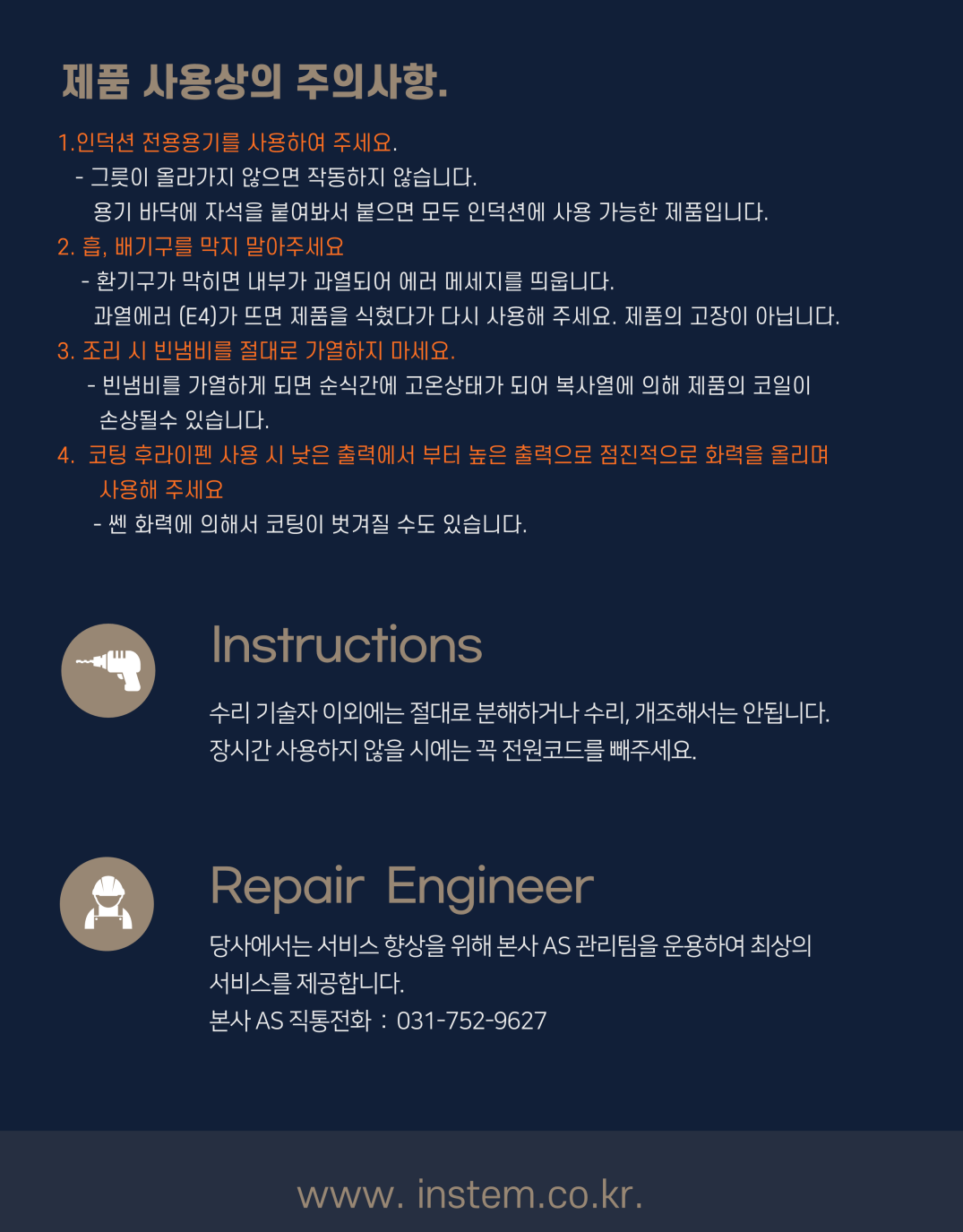 제품 사용상의 주의사항.

1.인덕션 전용용기를 사용하여 주세요.
- 그릇이 올라가지 않으면 작동하지 않습니다.
용기 바닥에 자석을 붙여봐서 붙으면 모두 인덕션에 사용 가능한 제품입니다.

2. 흡, 배기구를 막지 말아주세요
- 환기구가 막히면 내부가 과열되어 에러 메세지를 띄웁니다.
과열에러 (E4)가 뜨면 제품을 식혔다가 다시 사용해 주세요. 제품의 고장이 아닙니다.

3. 조리 시 빈냄비를 절대로 가열하지 마세요.
- 빈냄비를 가열하게 되면 순식간에 고온상태가 되어 복사열에 의해 제품의 코일이 손상될수 있습니다.

4. 코팅 후라이펜 사용 시 낮은 출력에서 부터 높은 출력으로 점진적으로 화력을 올리며 사용해 주세요
- 쎈 화력에 의해서 코팅이 벗겨질 수도 있습니다.

Instructions

수리 기술자 이외에는 절대로 분해하거나 수리, 개조해서는 안됩니다.
장시간 사용하지 않을 시에는 꼭 전원코드를 빼주세요.

Repair Engineer

당사에서는 서비스 향상을 위해 본사 AS 관리팀을 운용하여 최상의 서비스를 제공합니다.
본사 AS 직통전화 : 031-752-9627

www. instem.co.kr.